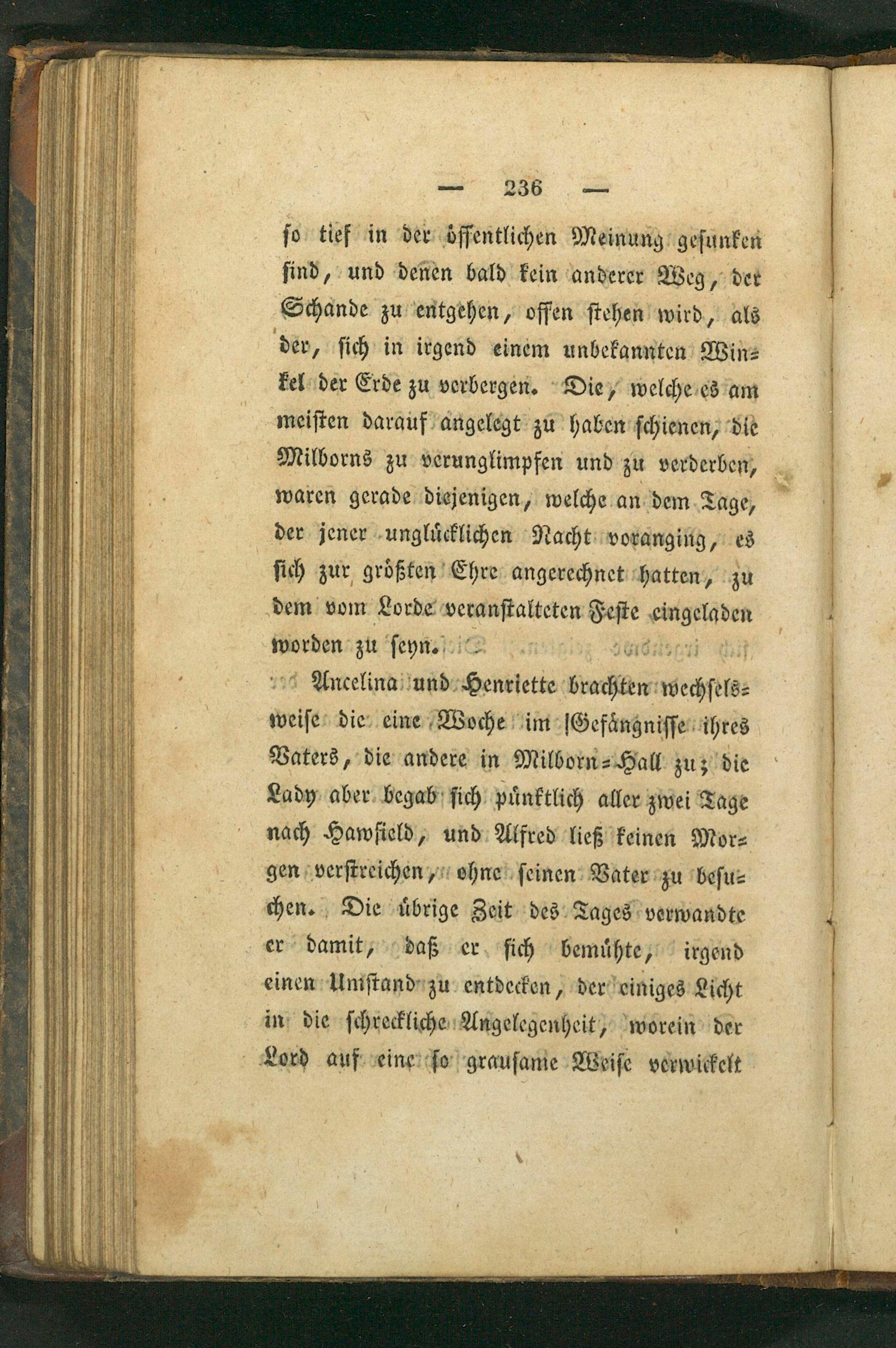 — 236 —

so tief in der öffentlichen Meinung gesunken sind, und denen bald kein anderer Weg, der Schande zu entgehen, offen stehen wird, als der, sich in irgend einem unbekannten Winkel der Erde zu verbergen. Die, welche es am meisten darauf angelegt zu haben schienen, die Milborns zu verunglimpfen und zu verderben, waren gerade diejenigen, welche an dem Tage, der jener unglücklichen Nacht voranging, es sich zur größten Ehre angerechnet hatten, zu dem vom Lorde veranstalteten Feste eingeladen worden zu seyn.

Ancelina und Henriette brachten wechselsweise die eine Woche im Gefängnisse ihres Vaters, die andere in Milborn-Hall zu; die Lady aber begab sich pünktlich aller zwei Tage nach Hawfield, und Alfred ließ keinen Morgen verstreichen, ohne seinen Vater zu besuchen. Die übrige Zeit des Tages verwandte er damit, daß er sich bemühte, irgend einen Umstand zu entdecken, der einiges Licht in die schreckliche Angelegenheit, worein der Lord auf eine so grausame Weise verwickelt